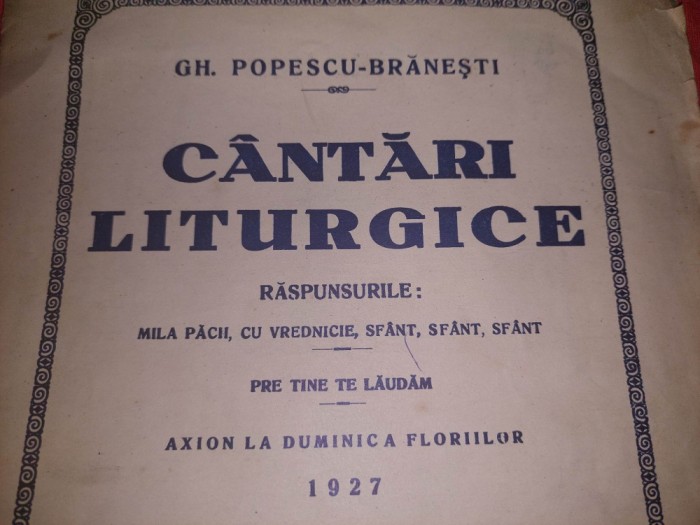 GH. POPESCU-BRĂNEŞTI

CÂNTĂRI LITURGICE

RĂSPUNSURILE:

MILA PĂCII, CU VREDNICIE, SFÂNT, SFÂNT, SFÂNT

PRE TINE TE LĂUDĂM

AXION LA DUMINICA FLORIILOR

1927